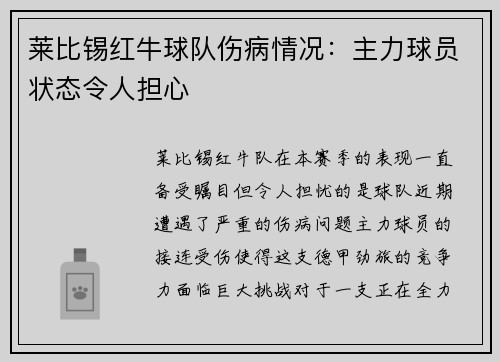 莱比锡红牛球队伤病情况：主力球员状态令人担心

莱比锡红牛队在本赛季的表现一直备受瞩目但令人担忧的是球队近期遭遇了严重的伤病问题主力球员的接连受伤使得这支德甲劲旅的竞争力面临巨大挑战对于一支正在全力